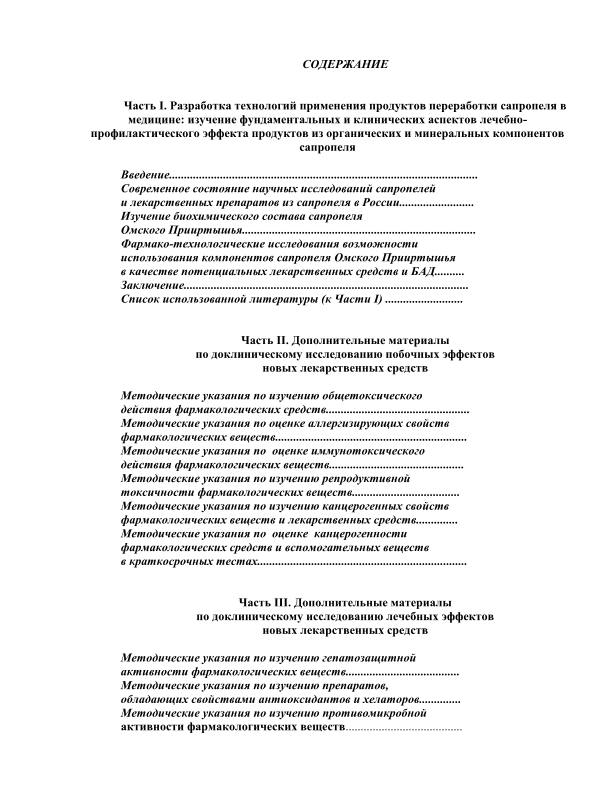 СОДЕРЖАНИЕ

Часть I. Разработка технологий применения продуктов переработки сапропеля в медицине: изучение фундаментальных и клинических аспектов лечебно-профилактического эффекта продуктов из органических и минеральных компонентов сапропеля

Введение
Современное состояние научных исследований сапропелей и лекарственных препаратов из сапропеля в России
Изучение биохимического состава сапропеля Омского Прииртышья
Фармако-технологические исследования возможности использования компонентов сапропеля Омского Прииртышья в качестве потенциальных лекарственных средств и БАД
Заключение
Список использованной литературы (к Части I)

Часть II. Дополнительные материалы по доклиническому исследованию побочных эффектов новых лекарственных средств

Методические указания по изучению общетоксического действия фармакологических средств
Методические указания по оценке аллергизирующих свойств фармакологических веществ
Методические указания по оценке иммунотоксического действия фармакологических веществ
Методические указания по изучению репродуктивной токсичности фармакологических веществ
Методические указания по изучению канцерогенных свойств фармакологических веществ и лекарственных средств
Методические указания по оценке канцерогенности фармакологических средств и вспомогательных веществ в краткосрочных тестах

Часть III. Дополнительные материалы по доклиническому исследованию лечебных эффектов новых лекарственных средств

Методические указания по изучению гепатозащитной активности фармакологических веществ
Методические указания по изучению препаратов, обладающих свойствами антиоксидантов и хелаторов
Методические указания по изучению противомикробной активности фармакологических веществ